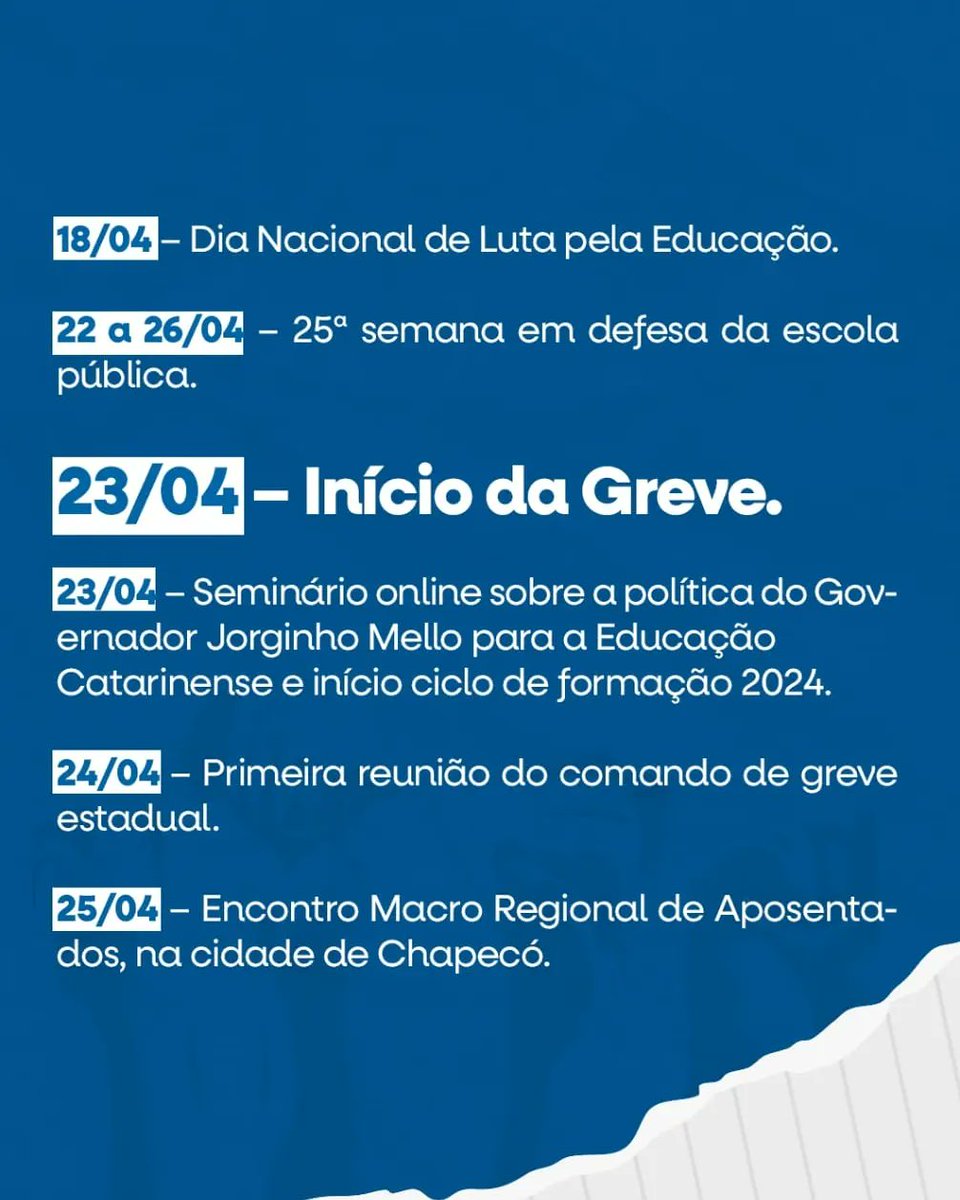 18/04 – Dia Nacional de Luta pela Educação.

22 a 26/04 – 25ª semana em defesa da escola pública.

23/04 – Início da Greve.

23/04 – Seminário online sobre a política do Governador Jorginho Mello para a Educação Catarinense e início ciclo de formação 2024.

24/04 – Primeira reunião do comando de greve estadual.

25/04 – Encontro Macro Regional de Aposentados, na cidade de Chapecó.